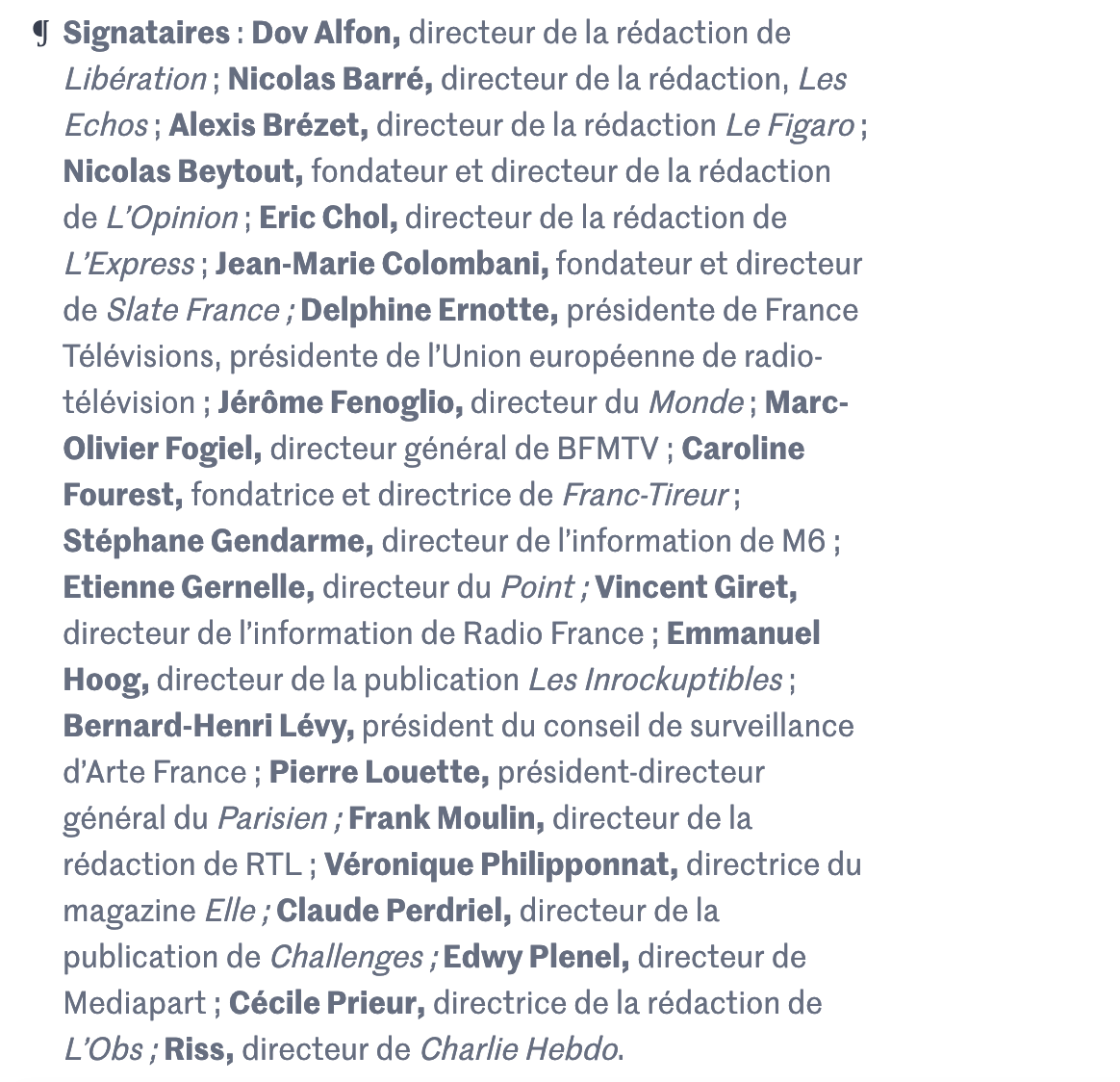 ¶ Signataires : Dov Alfon, directeur de la rédaction de Libération ; Nicolas Barré, directeur de la rédaction, Les Echos ; Alexis Brézet, directeur de la rédaction Le Figaro ; Nicolas Beytout, fondateur et directeur de la rédaction de L'Opinion ; Eric Chol, directeur de la rédaction de L'Express ; Jean-Marie Colombani, fondateur et directeur de Slate France ; Delphine Ernotte, présidente de France Télévisions, présidente de l'Union européenne de radio-télévision ; Jérôme Fenoglio, directeur du Monde ; Marc-Olivier Fogiel, directeur général de BFMTV ; Caroline Fourest, fondatrice et directrice de Franc-Tireur ; Stéphane Gendarme, directeur de l'information de M6 ; Etienne Gernelle, directeur du Point ; Vincent Giret, directeur de l'information de Radio France ; Emmanuel Hoog, directeur de la publication Les Inrockuptibles ; Bernard-Henri Lévy, président du conseil de surveillance d'Arte France ; Pierre Louette, président-directeur général du Parisien ; Frank Moulin, directeur de la rédaction de RTL ; Véronique Philipponnat, directrice du magazine Elle ; Claude Perdriel, directeur de la publication de Challenges ; Edwy Plenel, directeur de Mediapart ; Cécile Prieur, directrice de la rédaction de L'Obs ; Riss, directeur de Charlie Hebdo.